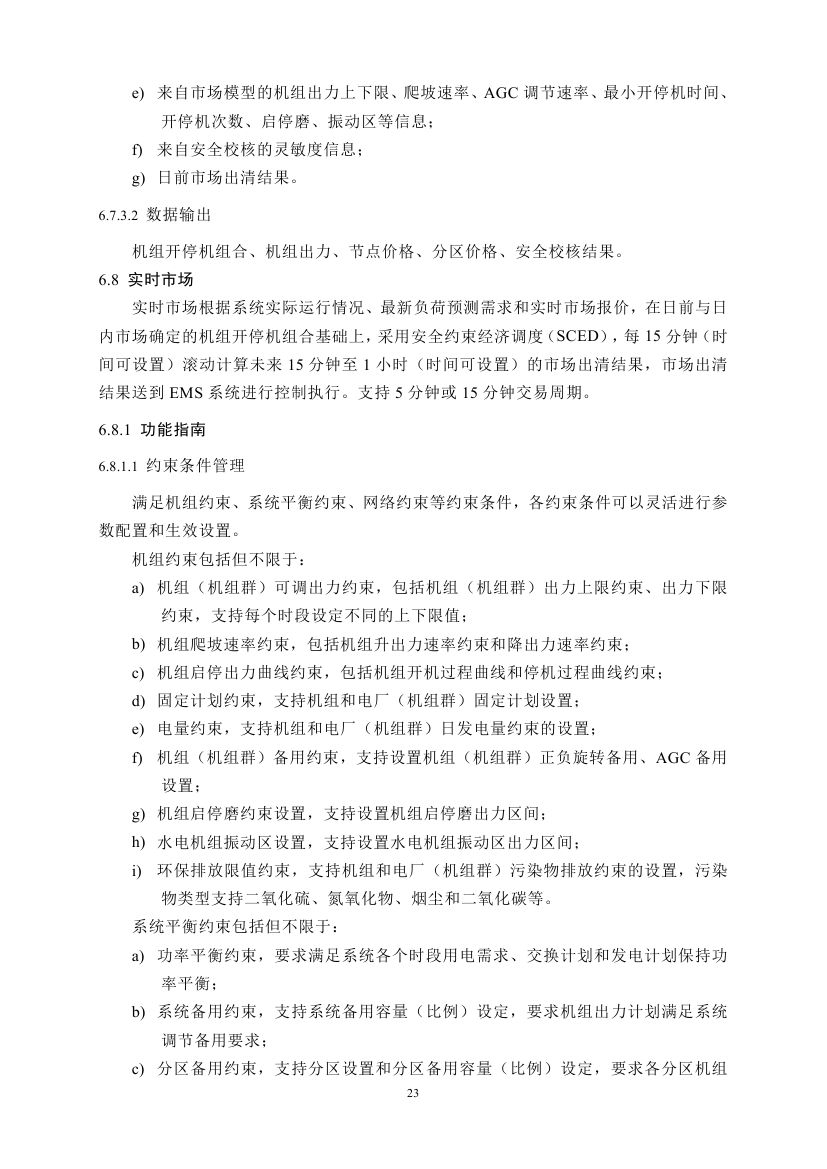 e) 来自市场模型的机组出力上下限、爬坡速率、AGC 调节速率、最小开停机时间、开停机次数、启停磨、振动区等信息；

f) 来自安全校核的灵敏度信息；

g) 日前市场出清结果。

6.7.3.2 数据输出

机组开停机组合、机组出力、节点价格、分区价格、安全校核结果。

6.8 实时市场

实时市场根据系统实际运行情况、最新负荷预测需求和实时市场报价，在日前与日内市场确定的机组开停机组合基础上，采用安全约束经济调度（SCED），每 15 分钟（时间可设置）滚动计算未来 15 分钟至 1 小时（时间可设置）的市场出清结果，市场出清结果送到 EMS 系统进行控制执行。支持 5 分钟或 15 分钟交易周期。

6.8.1 功能指南

6.8.1.1 约束条件管理

满足机组约束、系统平衡约束、网络约束等约束条件，各约束条件可以灵活进行参数配置和生效设置。

机组约束包括但不限于：

a) 机组（机组群）可调出力约束，包括机组（机组群）出力上限约束、出力下限约束，支持每个时段设定不同的上下限值；

b) 机组爬坡速率约束，包括机组升出力速率约束和降出力速率约束；

c) 机组启停出力曲线约束，包括机组开机过程曲线和停机过程曲线约束；

d) 固定计划约束，支持机组和电厂（机组群）固定计划设置；

e) 电量约束，支持机组和电厂（机组群）日发电量约束的设置；

f) 机组（机组群）备用约束，支持设置机组（机组群）正负旋转备用、AGC 备用设置；

g) 机组启停磨约束设置，支持设置机组启停磨出力区间；

h) 水电机组振动区设置，支持设置水电机组振动区出力区间；

i) 环保排放限值约束，支持机组和电厂（机组群）污染物排放约束的设置，污染物类型支持二氧化硫、氮氧化物、烟尘和二氧化碳等。

系统平衡约束包括但不限于：

a) 功率平衡约束，要求满足系统各个时段用电需求、交换计划和发电计划保持功率平衡；

b) 系统备用约束，支持系统备用容量（比例）设定，要求机组出力计划满足系统调节备用要求；

c) 分区备用约束，支持分区设置和分区备用容量（比例）设定，要求各分区机组

23